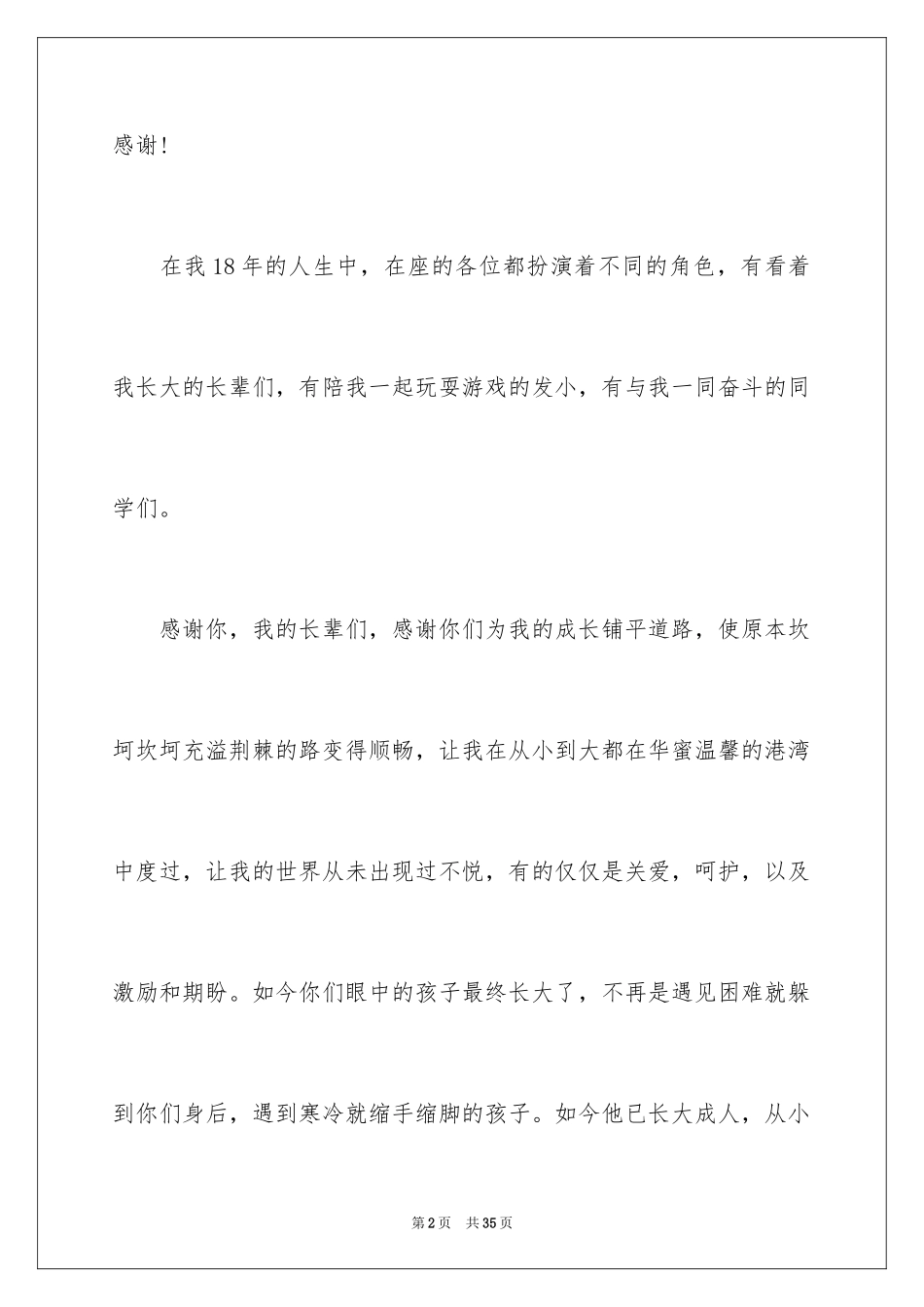 感谢!

在我18年的人生中，在座的各位都扮演着不同的角色，有看着我长大的长辈们，有陪我一起玩耍游戏的发小，有与我一同奋斗的同学们。

感谢你，我的长辈们，感谢你们为我的成长铺平道路，使原本坎坷坎坷充溢荆棘的路变得顺畅，让我在从小到大都在华蜜温馨的港湾中度过，让我的世界从未出现过不悦，有的仅仅是关爱，呵护，以及激励和期盼。如今你们眼中的孩子最终长大了，不再是遇见困难就躲到你们身后，遇到寒冷就缩手缩脚的孩子。如今他已长大成人，从小

第2页 共35页